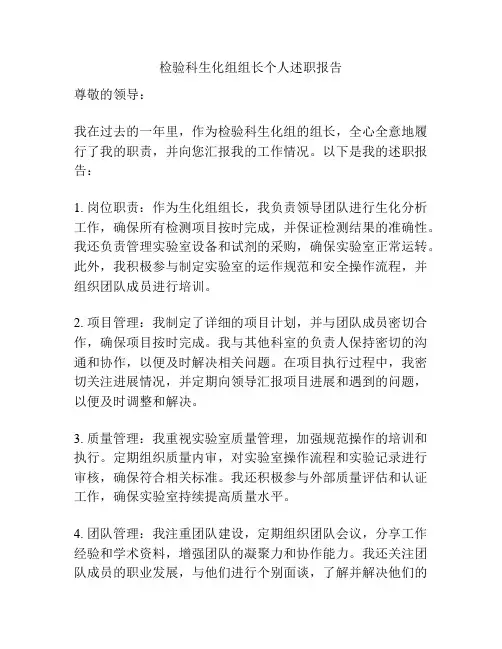 检验科生化组组长个人述职报告

尊敬的领导：

我在过去的一年里，作为检验科生化组的组长，全心全意地履行了我的职责，并向您汇报我的工作情况。以下是我的述职报告：

1. 岗位职责：作为生化组组长，我负责领导团队进行生化分析工作，确保所有检测项目按时完成，并保证检测结果的准确性。我还负责管理实验室设备和试剂的采购，确保实验室正常运转。此外，我积极参与制定实验室的运作规范和安全操作流程，并组织团队成员进行培训。

2. 项目管理：我制定了详细的项目计划，并与团队成员密切合作，确保项目按时完成。我与其他科室的负责人保持密切的沟通和协作，以便及时解决相关问题。在项目执行过程中，我密切关注进展情况，并定期向领导汇报项目进展和遇到的问题，以便及时调整和解决。

3. 质量管理：我重视实验室质量管理，加强规范操作的培训和执行。定期组织质量内审，对实验室操作流程和实验记录进行审核，确保符合相关标准。我还积极参与外部质量评估和认证工作，确保实验室持续提高质量水平。

4. 团队管理：我注重团队建设，定期组织团队会议，分享工作经验和学术资料，增强团队的凝聚力和协作能力。我还关注团队成员的职业发展，与他们进行个别面谈，了解并解决他们的